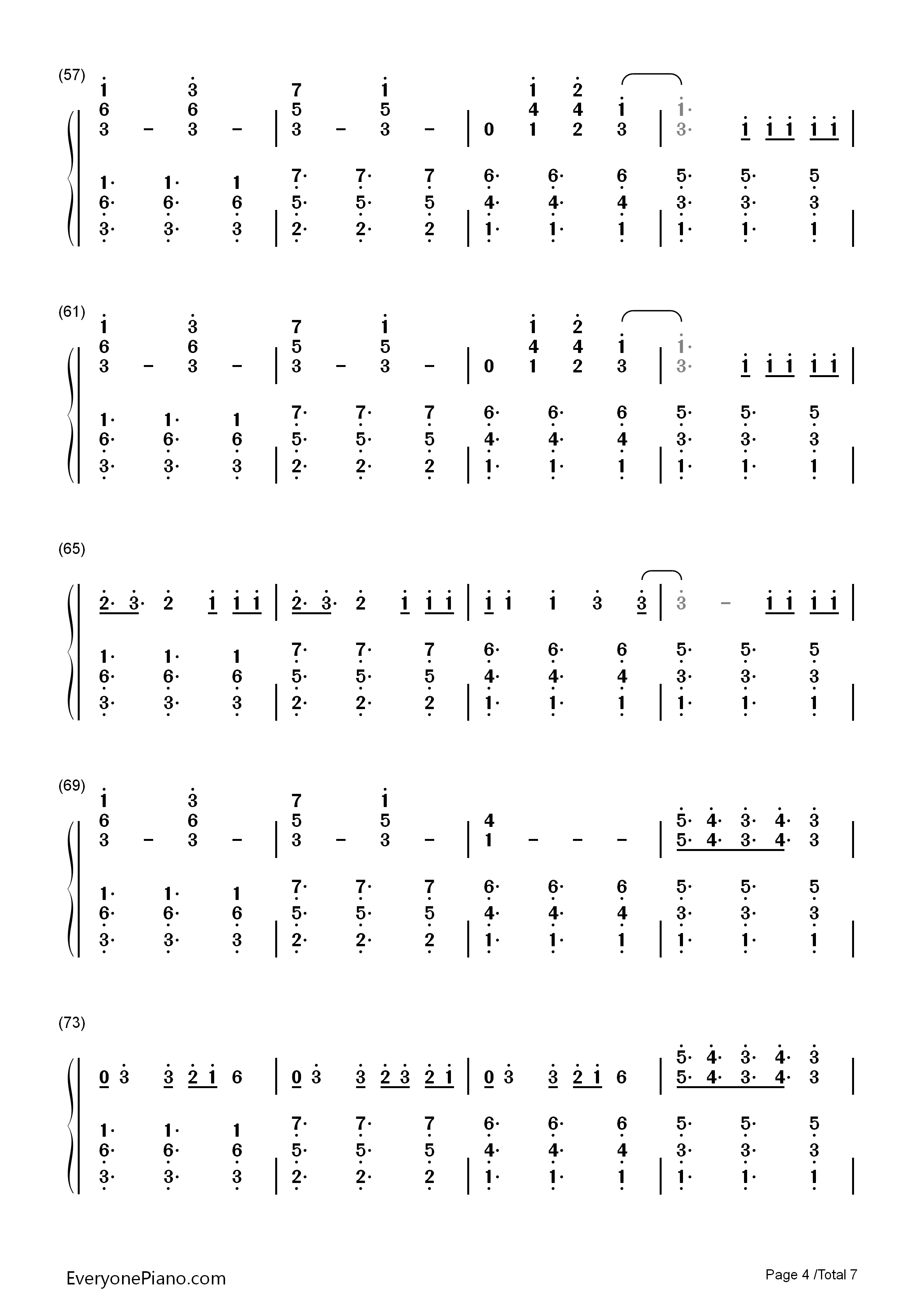 (57)
1 3 7 1 1 2
6 6 5 5 4 4 1 1·
3 – 3 – | 3 – 3 – | 0 1 2 3 | 3· 1 1 1 1 1 |

1· 1· 1 7· 7· 7 6· 6· 6 5· 5· 5
6· 6· 6 5· 5· 5 4· 4· 4 3· 3· 3
3· 3· 3 | 2· 2· 2 | 1· 1· 1 | 1· 1· 1 |

(61)
1 3 7 1 1 2
6 6 5 5 4 4 1 1·
3 – 3 – | 3 – 3 – | 0 1 2 3 | 3· 1 1 1 1 1 |

1· 1· 1 7· 7· 7 6· 6· 6 5· 5· 5
6· 6· 6 5· 5· 5 4· 4· 4 3· 3· 3
3· 3· 3 | 2· 2· 2 | 1· 1· 1 | 1· 1· 1 |

(65)
2· 3· 2 1 1 1 | 2· 3· 2 1 1 1 | 1 1 1 3 3 | 3 – 1 1 1 1 |

1· 1· 1 7· 7· 7 6· 6· 6 5· 5· 5
6· 6· 6 5· 5· 5 4· 4· 4 3· 3· 3
3· 3· 3 | 2· 2· 2 | 1· 1· 1 | 1· 1· 1 |

(69)
1 3 7 1
6 6 5 5 4 5· 4· 3· 4· 3
3 – 3 – | 3 – 3 – | 1 – – – | 5· 4· 3· 4· 3 |

1· 1· 1 7· 7· 7 6· 6· 6 5· 5· 5
6· 6· 6 5· 5· 5 4· 4· 4 3· 3· 3
3· 3· 3 | 2· 2· 2 | 1· 1· 1 | 1· 1· 1 |

(73)
5· 4· 3· 4· 3
0 3 3 2 1 6 | 0 3 3 2 3 2 1 | 0 3 3 2 1 6 | 5· 4· 3· 4· 3 |

1· 1· 1 7· 7· 7 6· 6· 6 5· 5· 5
6· 6· 6 5· 5· 5 4· 4· 4 3· 3· 3
3· 3· 3 | 2· 2· 2 | 1· 1· 1 | 1· 1· 1 |

EveryonePiano.com
Page 4 /Total 7